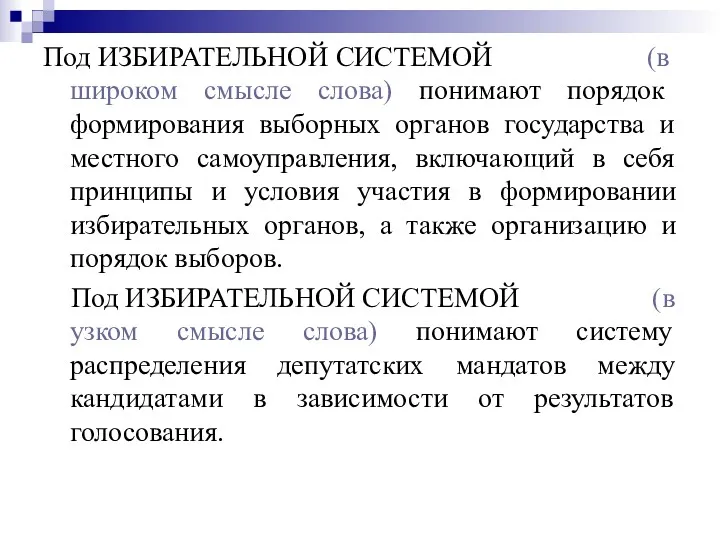 Под ИЗБИРАТЕЛЬНОЙ СИСТЕМОЙ (в широком смысле слова) понимают порядок формирования выборных органов государства и местного самоуправления, включающий в себя принципы и условия участия в формировании избирательных органов, а также организацию и порядок выборов.

Под ИЗБИРАТЕЛЬНОЙ СИСТЕМОЙ (в узком смысле слова) понимают систему распределения депутатских мандатов между кандидатами в зависимости от результатов голосования.